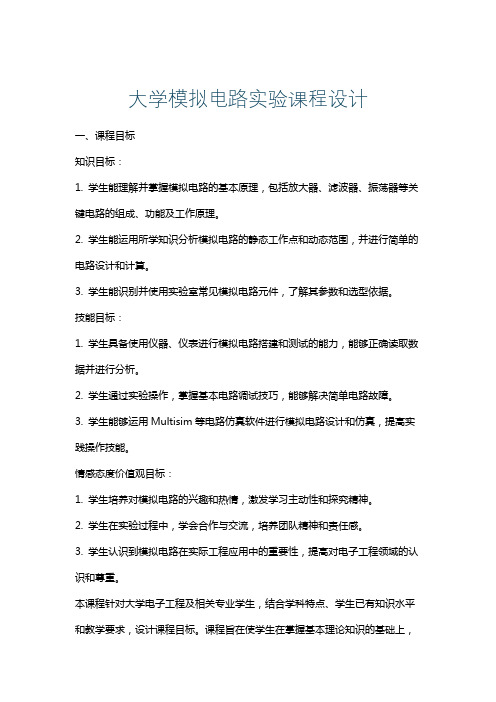 大学模拟电路实验课程设计

一、课程目标

知识目标：

1. 学生能理解并掌握模拟电路的基本原理，包括放大器、滤波器、振荡器等关键电路的组成、功能及工作原理。

2. 学生能运用所学知识分析模拟电路的静态工作点和动态范围，并进行简单的电路设计和计算。

3. 学生能识别并使用实验室常见模拟电路元件，了解其参数和选型依据。

技能目标：

1. 学生具备使用仪器、仪表进行模拟电路搭建和测试的能力，能够正确读取数据并进行分析。

2. 学生通过实验操作，掌握基本电路调试技巧，能够解决简单电路故障。

3. 学生能够运用 Multisim 等电路仿真软件进行模拟电路设计和仿真，提高实践操作技能。

情感态度价值观目标：

1. 学生培养对模拟电路的兴趣和热情，激发学习主动性和探究精神。

2. 学生在实验过程中，学会合作与交流，培养团队精神和责任感。

3. 学生认识到模拟电路在实际工程应用中的重要性，提高对电子工程领域的认识和尊重。

本课程针对大学电子工程及相关专业学生，结合学科特点、学生已有知识水平和教学要求，设计课程目标。课程旨在使学生在掌握基本理论知识的基础上，